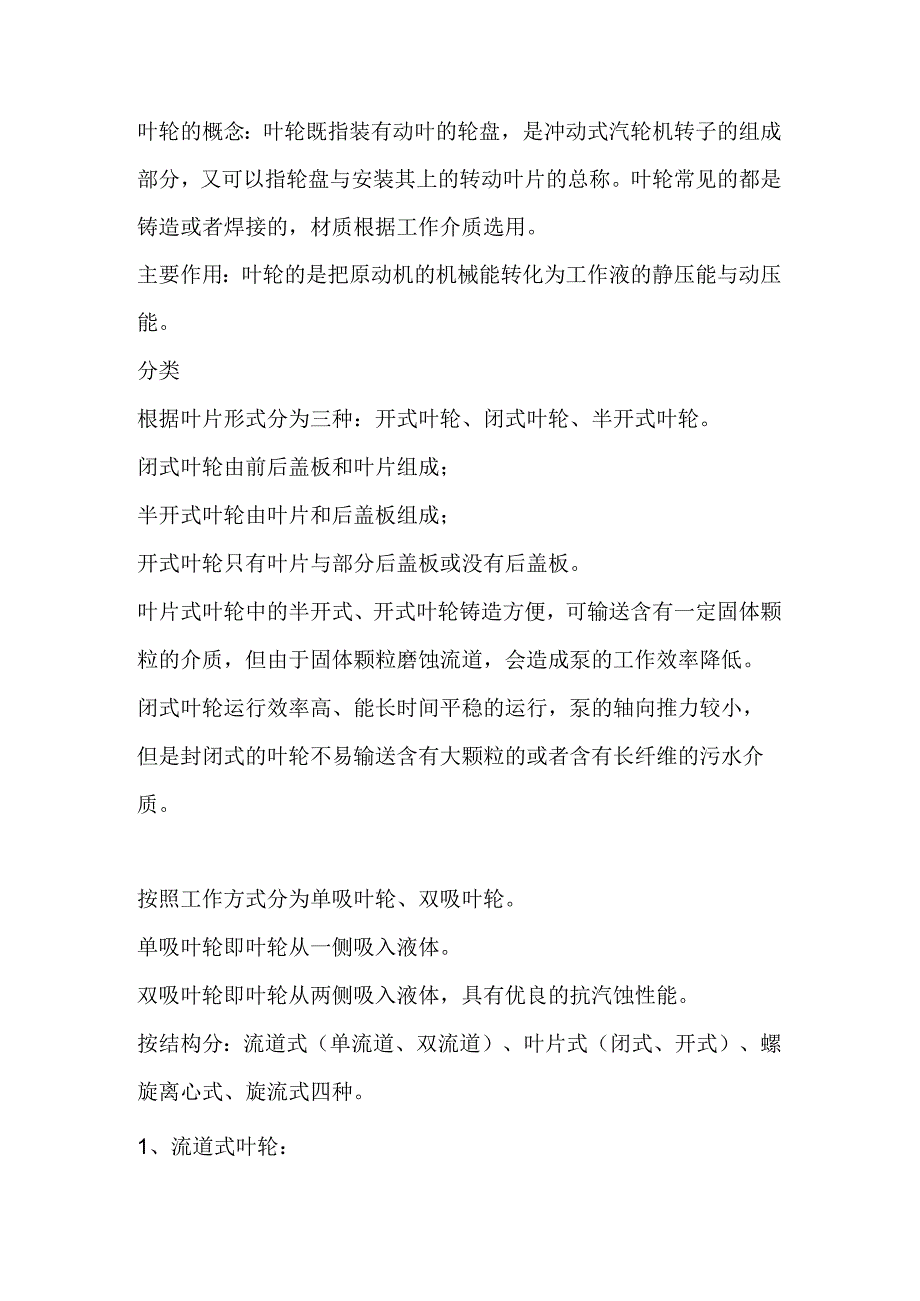 叶轮的概念：叶轮既指装有动叶的轮盘，是冲动式汽轮机转子的组成部分，又可以指轮盘与安装其上的转动叶片的总称。叶轮常见的都是铸造或者焊接的，材质根据工作介质选用。

主要作用：叶轮的是把原动机的机械能转化为工作液的静压能与动压能。

分类

根据叶片形式分为三种：开式叶轮、闭式叶轮、半开式叶轮。

闭式叶轮由前后盖板和叶片组成；

半开式叶轮由叶片和后盖板组成；

开式叶轮只有叶片与部分后盖板或没有后盖板。

叶片式叶轮中的半开式、开式叶轮铸造方便，可输送含有一定固体颗粒的介质，但由于固体颗粒磨蚀流道，会造成泵的工作效率降低。

闭式叶轮运行效率高、能长时间平稳的运行，泵的轴向推力较小，但是封闭式的叶轮不易输送含有大颗粒的或者含有长纤维的污水介质。

按照工作方式分为单吸叶轮、双吸叶轮。

单吸叶轮即叶轮从一侧吸入液体。

双吸叶轮即叶轮从两侧吸入液体，具有优良的抗汽蚀性能。

按结构分：流道式（单流道、双流道）、叶片式（闭式、开式）、螺旋离心式、旋流式四种。

1、流道式叶轮：